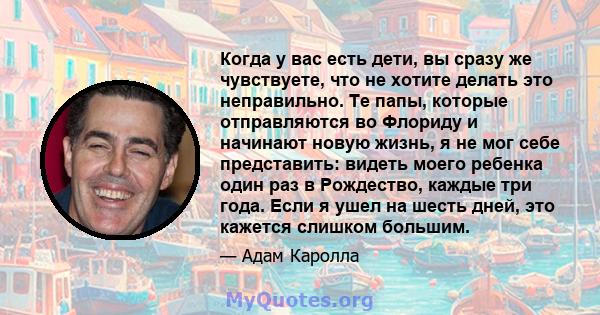 Когда у вас есть дети, вы сразу же чувствуете, что не хотите делать это неправильно. Те папы, которые отправляются во Флориду и начинают новую жизнь, я не мог себе представить: видеть моего ребенка один раз в Рождество, каждые три года. Если я ушел на шесть дней, это кажется слишком большим.

— Адам Каролла

MyQuotes.org